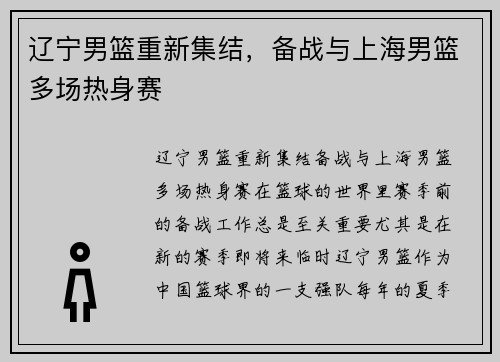 辽宁男篮重新集结，备战与上海男篮多场热身赛

辽宁男篮重新集结备战与上海男篮多场热身赛在篮球的世界里赛季前的备战工作总是至关重要尤其是在新的赛季即将来临时辽宁男篮作为中国篮球界的一支强队每年的夏季